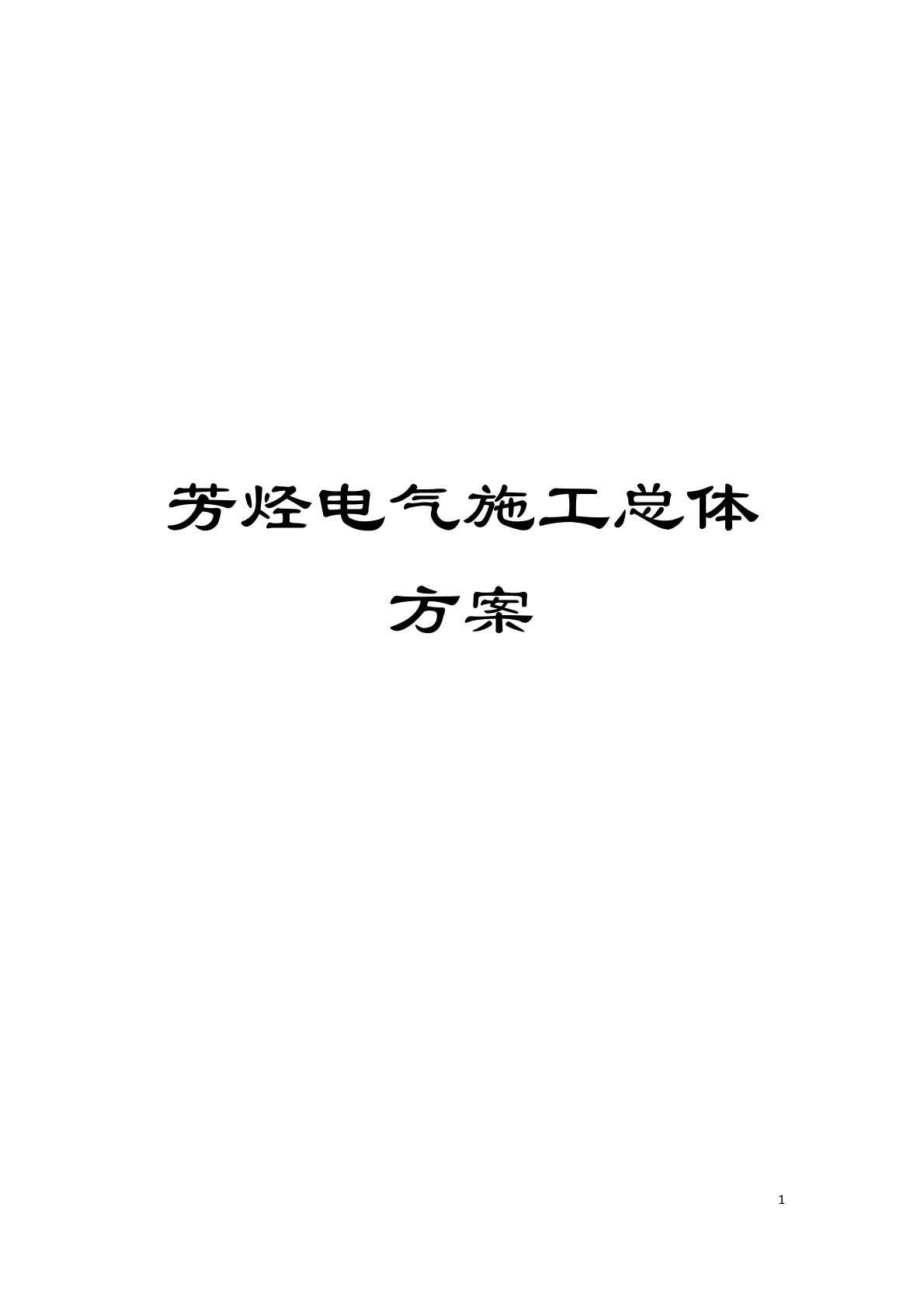 芳烃电气施工总体方案

1